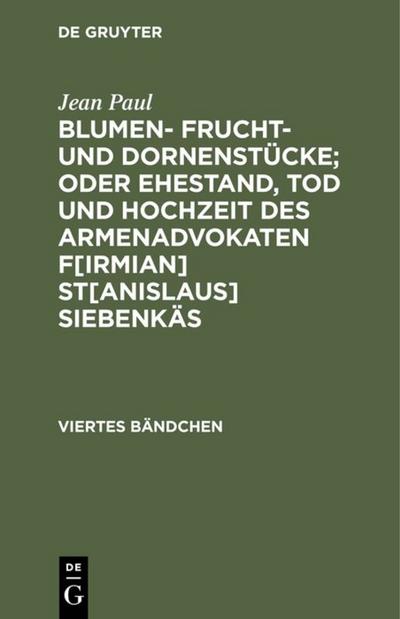 DE GRUYTER

Jean Paul

BLUMEN- FRUCHT- UND DORNENSTÜCKE; ODER EHESTAND, TOD UND HOCHZEIT DES ARMENADVOKATEN F[IRMIAN] ST[ANISLAUS] SIEBENKÄS

VIERTES BÄNDCHEN

DE G